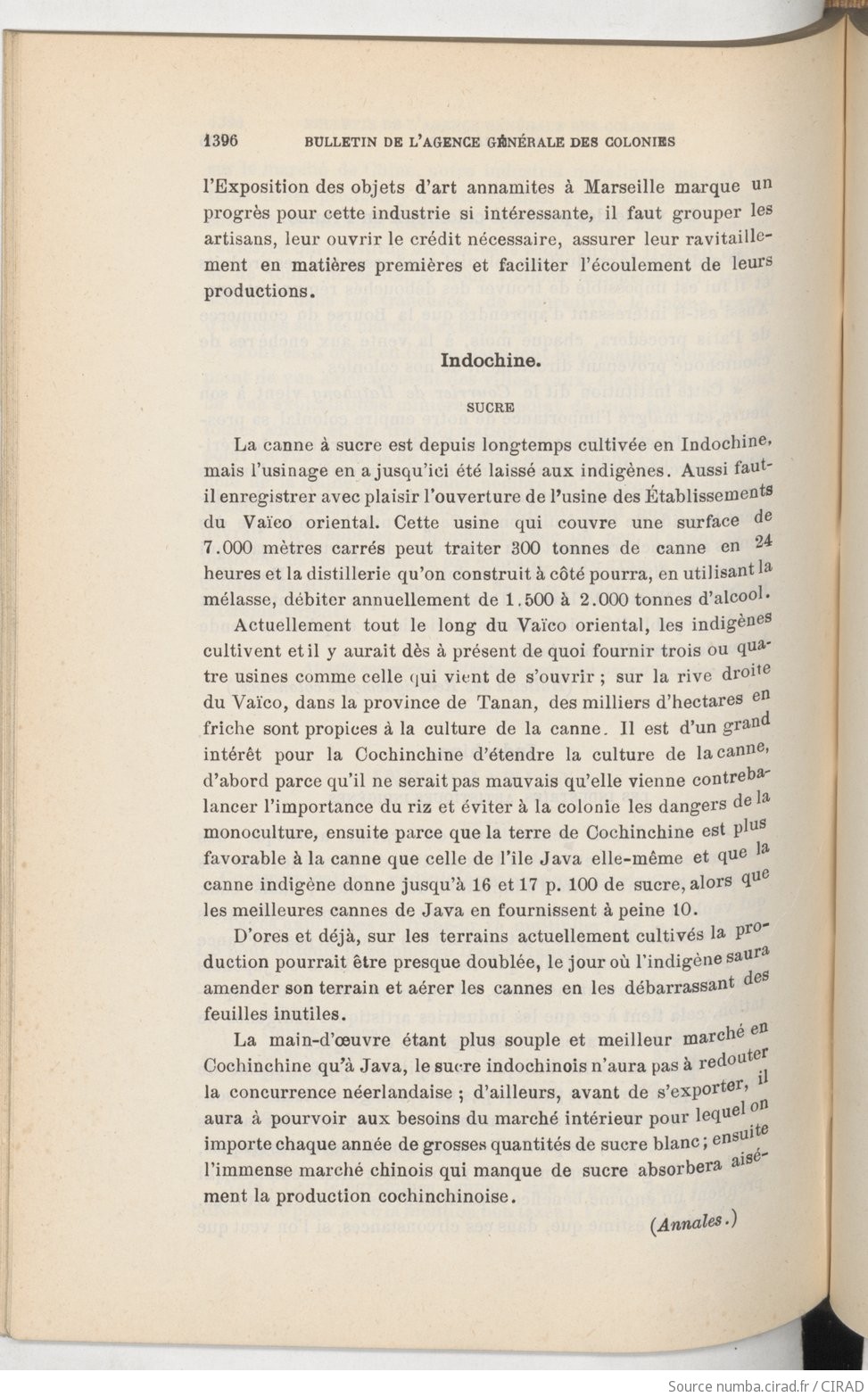 1396 BULLETIN DE L'AGENCE GÉNÉRALE DES COLONIES

l'Exposition des objets d'art annamites à Marseille marque un progrès pour cette industrie si intéressante, il faut grouper les artisans, leur ouvrir le crédit nécessaire, assurer leur ravitaillement en matières premières et faciliter l'écoulement de leurs productions.

Indochine.

SUCRE

La canne à sucre est depuis longtemps cultivée en Indochine, mais l'usinage en a jusqu'ici été laissé aux indigènes. Aussi faut-il enregistrer avec plaisir l'ouverture de l'usine des Établissements du Vaïco oriental. Cette usine qui couvre une surface de 7.000 mètres carrés peut traiter 300 tonnes de canne en 24 heures et la distillerie qu'on construit à côté pourra, en utilisant la mélasse, débiter annuellement de 1.500 à 2.000 tonnes d'alcool.

Actuellement tout le long du Vaïco oriental, les indigènes cultivent et il y aurait dès à présent de quoi fournir trois ou quatre usines comme celle qui vient de s'ouvrir ; sur la rive droite du Vaïco, dans la province de Tanan, des milliers d'hectares en friche sont propices à la culture de la canne. Il est d'un grand intérêt pour la Cochinchine d'étendre la culture de la canne, d'abord parce qu'il ne serait pas mauvais qu'elle vienne contrebalancer l'importance du riz et éviter à la colonie les dangers de la monoculture, ensuite parce que la terre de Cochinchine est plus favorable à la canne que celle de l'île Java elle-même et que la canne indigène donne jusqu'à 16 et 17 p. 100 de sucre, alors que les meilleures cannes de Java en fournissent à peine 10.

D'ores et déjà, sur les terrains actuellement cultivés la production pourrait être presque doublée, le jour où l'indigène saura amender son terrain et aérer les cannes en les débarrassant des feuilles inutiles.

La main-d'œuvre étant plus souple et meilleur marché en Cochinchine qu'à Java, le sucre indochinois n'aura pas à redouter la concurrence néerlandaise ; d'ailleurs, avant de s'exporter, il aura à pourvoir aux besoins du marché intérieur pour lequel on importe chaque année de grosses quantités de sucre blanc ; ensuite l'immense marché chinois qui manque de sucre absorbera aisément la production cochinchinoise.

(Annales.)

Source numba.cirad.fr / CIRAD